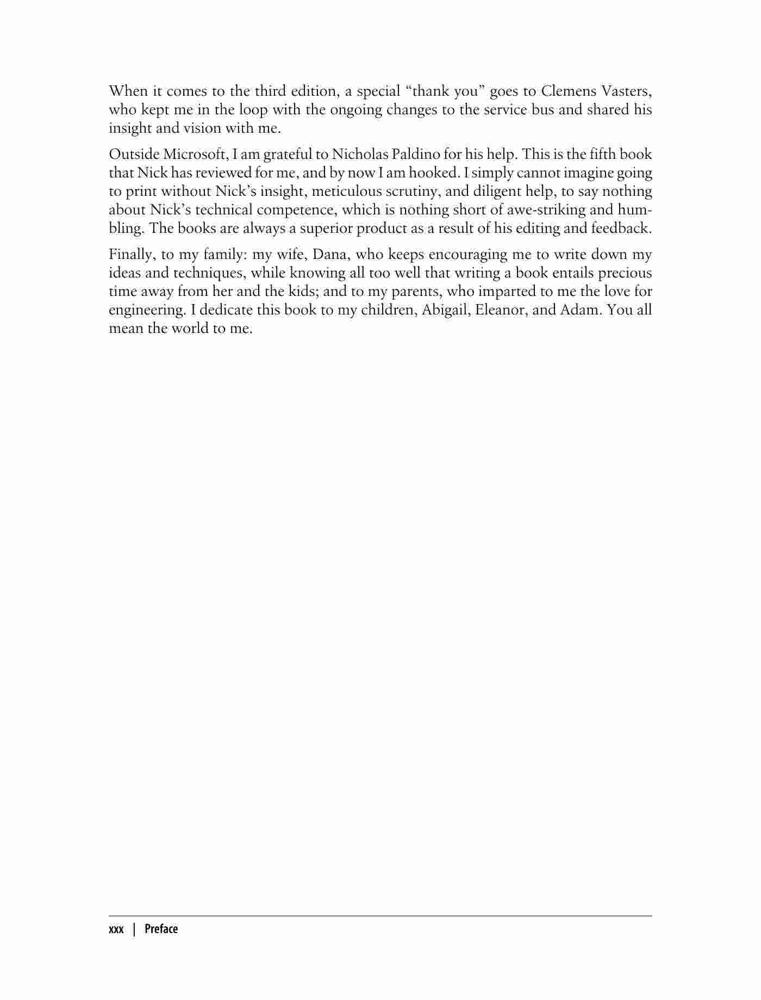 When it comes to the third edition, a special "thank you" goes to Clemens Vasters, who kept me in the loop with the ongoing changes to the service bus and shared his insight and vision with me.

Outside Microsoft, I am grateful to Nicholas Paldino for his help. This is the fifth book that Nick has reviewed for me, and by now I am hooked. I simply cannot imagine going to print without Nick's insight, meticulous scrutiny, and diligent help, to say nothing about Nick's technical competence, which is nothing short of awe-striking and humbling. The books are always a superior product as a result of his editing and feedback.

Finally, to my family: my wife, Dana, who keeps encouraging me to write down my ideas and techniques, while knowing all too well that writing a book entails precious time away from her and the kids; and to my parents, who imparted to me the love for engineering. I dedicate this book to my children, Abigail, Eleanor, and Adam. You all mean the world to me.

xxx | Preface